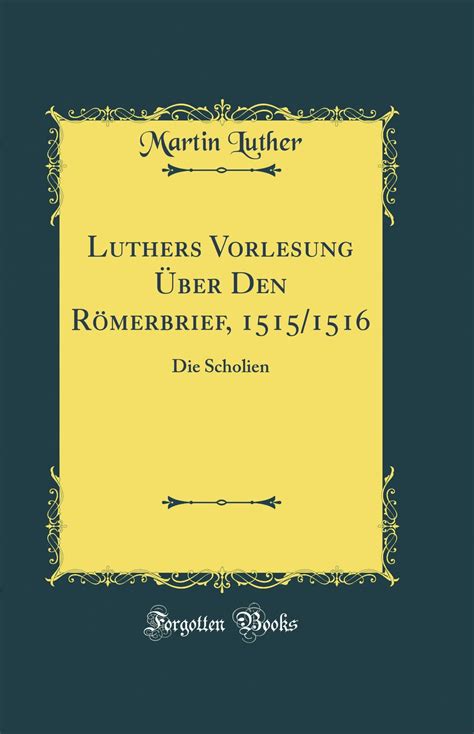 Martin Luther

Luthers Vorlesung Über Den Römerbrief, 1515/1516

Die Scholien

Forgotten Books